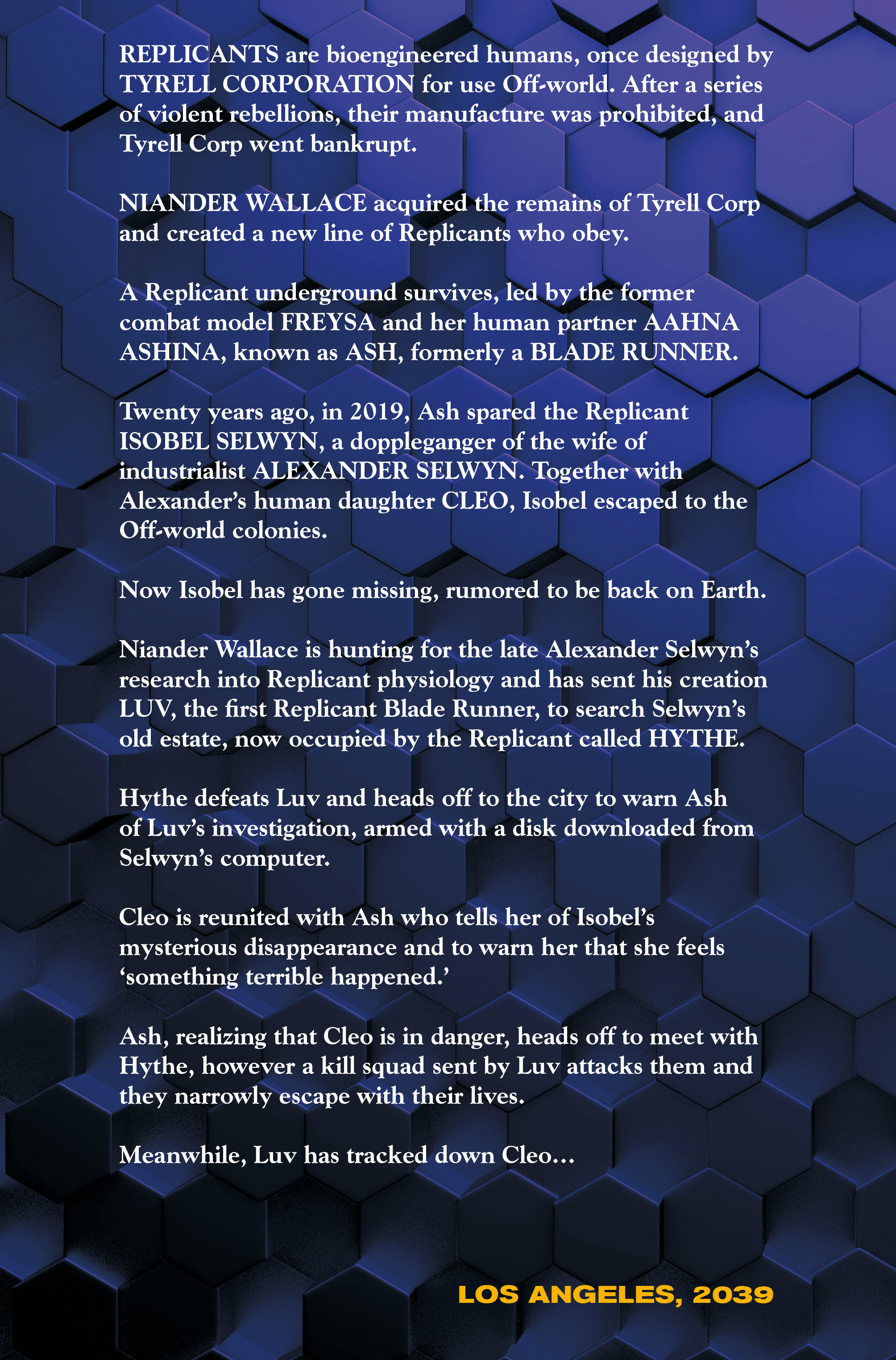 REPLICANTS are bioengineered humans, once designed by TYRELL CORPORATION for use Off-world. After a series of violent rebellions, their manufacture was prohibited, and Tyrell Corp went bankrupt.

NIANDER WALLACE acquired the remains of Tyrell Corp and created a new line of Replicants who obey.

A Replicant underground survives, led by the former combat model FREYSA and her human partner AAHNA ASHINA, known as ASH, formerly a BLADE RUNNER.

Twenty years ago, in 2019, Ash spared the Replicant ISOBEL SELWYN, a doppleganger of the wife of industrialist ALEXANDER SELWYN. Together with Alexander's human daughter CLEO, Isobel escaped to the Off-world colonies.

Now Isobel has gone missing, rumored to be back on Earth.

Niander Wallace is hunting for the late Alexander Selwyn's research into Replicant physiology and has sent his creation LUV, the first Replicant Blade Runner, to search Selwyn's old estate, now occupied by the Replicant called HYTHE.

Hythe defeats Luv and heads off to the city to warn Ash of Luv's investigation, armed with a disk downloaded from Selwyn's computer.

Cleo is reunited with Ash who tells her of Isobel's mysterious disappearance and to warn her that she feels 'something terrible happened.'

Ash, realizing that Cleo is in danger, heads off to meet with Hythe, however a kill squad sent by Luv attacks them and they narrowly escape with their lives.

Meanwhile, Luv has tracked down Cleo...

LOS ANGELES, 2039